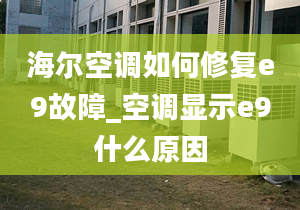 海尔空调如何修复e9故障_空调显示e9什么原因